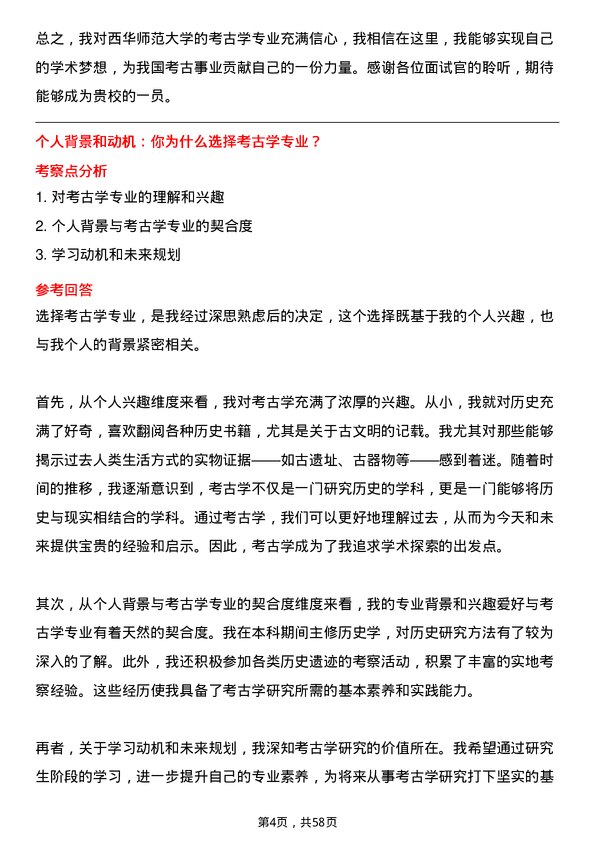 总之，我对西华师范大学的考古学专业充满信心，我相信在这里，我能够实现自己的学术梦想，为我国考古事业贡献自己的一份力量。感谢各位面试官的聆听，期待能够成为贵校的一员。

个人背景和动机：你为什么选择考古学专业？

考察点分析

1. 对考古学专业的理解和兴趣
2. 个人背景与考古学专业的契合度
3. 学习动机和未来规划

参考回答

选择考古学专业，是我经过深思熟虑后的决定，这个选择既基于我的个人兴趣，也与我个人的背景紧密相关。

首先，从个人兴趣维度来看，我对考古学充满了浓厚的兴趣。从小，我就对历史充满了好奇，喜欢翻阅各种历史书籍，尤其是关于古文明的记载。我尤其对那些能够揭示过去人类生活方式的实物证据——如古遗址、古器物等——感到着迷。随着时间的推移，我逐渐意识到，考古学不仅是一门研究历史的学科，更是一门能够将历史与现实相结合的学科。通过考古学，我们可以更好地理解过去，从而为今天和未来提供宝贵的经验和启示。因此，考古学成为了我追求学术探索的出发点。

其次，从个人背景与考古学专业的契合度维度来看，我的专业背景和兴趣爱好与考古学专业有着天然的契合度。我在本科期间主修历史学，对历史研究方法有了较为深入的了解。此外，我还积极参加各类历史遗迹的考察活动，积累了丰富的实地考察经验。这些经历使我具备了考古学研究所需的基本素养和实践能力。

再者，关于学习动机和未来规划，我深知考古学研究的价值所在。我希望通过研究生阶段的学习，进一步提升自己的专业素养，为将来从事考古学研究打下坚实的基

第4页，共58页